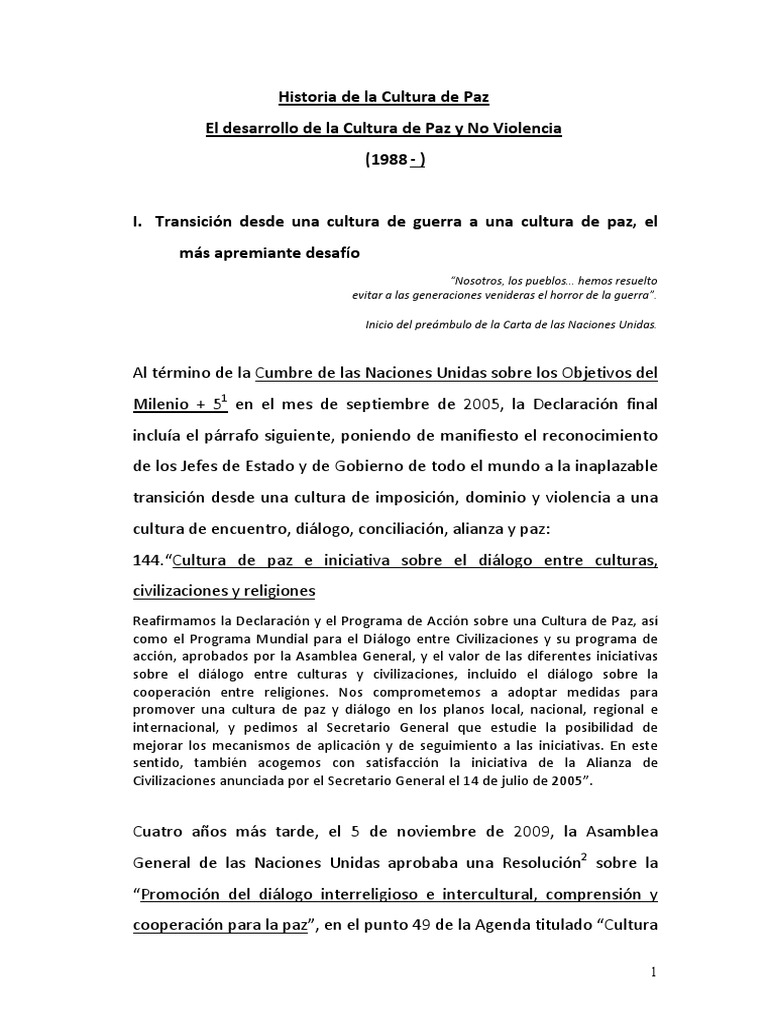 Historia de la Cultura de Paz

El desarrollo de la Cultura de Paz y No Violencia

(1988 - )

I. Transición desde una cultura de guerra a una cultura de paz, el más apremiante desafío

"Nosotros, los pueblos... hemos resuelto evitar a las generaciones venideras el horror de la guerra".

Inicio del preámbulo de la Carta de las Naciones Unidas.

Al término de la Cumbre de las Naciones Unidas sobre los Objetivos del Milenio + 5$^1$ en el mes de septiembre de 2005, la Declaración final incluía el párrafo siguiente, poniendo de manifiesto el reconocimiento de los Jefes de Estado y de Gobierno de todo el mundo a la inaplazable transición desde una cultura de imposición, dominio y violencia a una cultura de encuentro, diálogo, conciliación, alianza y paz:

144."Cultura de paz e iniciativa sobre el diálogo entre culturas, civilizaciones y religiones

Reafirmamos la Declaración y el Programa de Acción sobre una Cultura de Paz, así como el Programa Mundial para el Diálogo entre Civilizaciones y su programa de acción, aprobados por la Asamblea General, y el valor de las diferentes iniciativas sobre el diálogo entre culturas y civilizaciones, incluido el diálogo sobre la cooperación entre religiones. Nos comprometemos a adoptar medidas para promover una cultura de paz y diálogo en los planos local, nacional, regional e internacional, y pedimos al Secretario General que estudie la posibilidad de mejorar los mecanismos de aplicación y de seguimiento a las iniciativas. En este sentido, también acogemos con satisfacción la iniciativa de la Alianza de Civilizaciones anunciada por el Secretario General el 14 de julio de 2005".

Cuatro años más tarde, el 5 de noviembre de 2009, la Asamblea General de las Naciones Unidas aprobaba una Resolución$^2$ sobre la "Promoción del diálogo interreligioso e intercultural, comprensión y cooperación para la paz", en el punto 49 de la Agenda titulado "Cultura

1